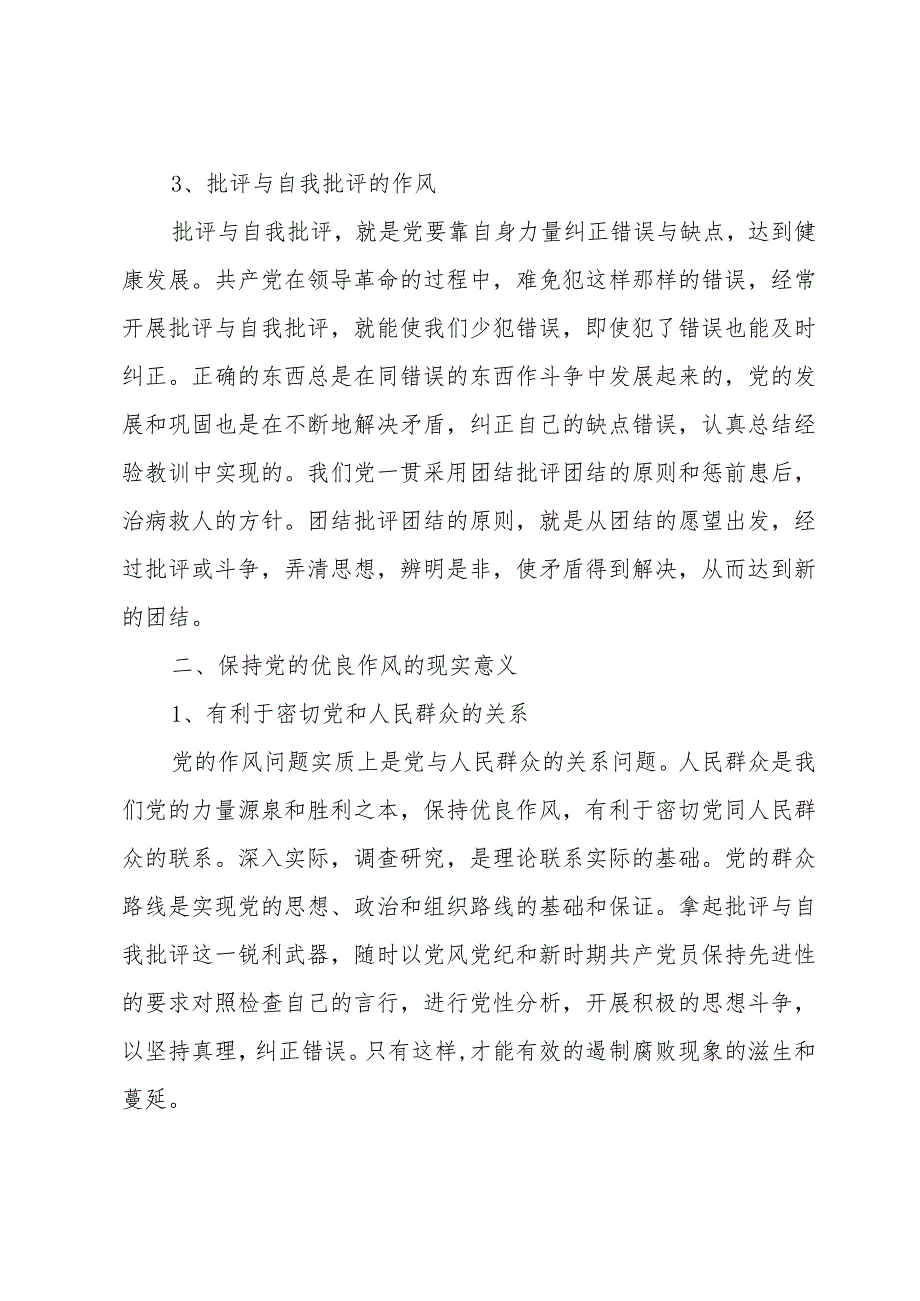 3、批评与自我批评的作风

批评与自我批评，就是党要靠自身力量纠正错误与缺点，达到健康发展。共产党在领导革命的过程中，难免犯这样那样的错误，经常开展批评与自我批评，就能使我们少犯错误，即使犯了错误也能及时纠正。正确的东西总是在同错误的东西作斗争中发展起来的，党的发展和巩固也是在不断地解决矛盾，纠正自己的缺点错误，认真总结经验教训中实现的。我们党一贯采用团结批评团结的原则和惩前患后，治病救人的方针。团结批评团结的原则，就是从团结的愿望出发，经过批评或斗争，弄清思想，辨明是非，使矛盾得到解决，从而达到新的团结。

二、保持党的优良作风的现实意义

1、有利于密切党和人民群众的关系

党的作风问题实质上是党与人民群众的关系问题。人民群众是我们党的力量源泉和胜利之本，保持优良作风，有利于密切党同人民群众的联系。深入实际，调查研究，是理论联系实际的基础。党的群众路线是实现党的思想、政治和组织路线的基础和保证。拿起批评与自我批评这一锐利武器，随时以党风党纪和新时期共产党员保持先进性的要求对照检查自己的言行，进行党性分析，开展积极的思想斗争，以坚持真理，纠正错误。只有这样,才能有效的遏制腐败现象的滋生和蔓延。